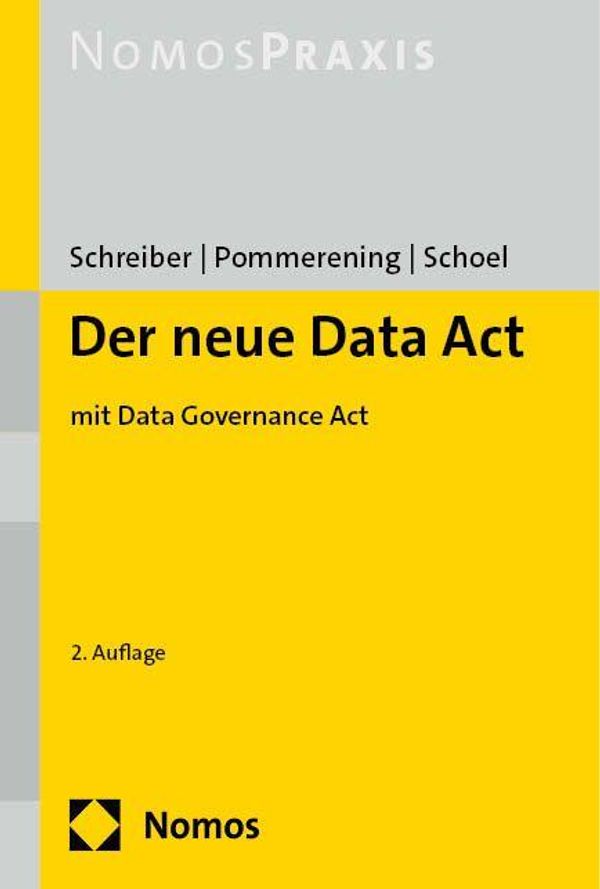 NOMOSPRAXIS

Schreiber | Pommerening | Schoel

Der neue Data Act

mit Data Governance Act

2. Auflage

Nomos